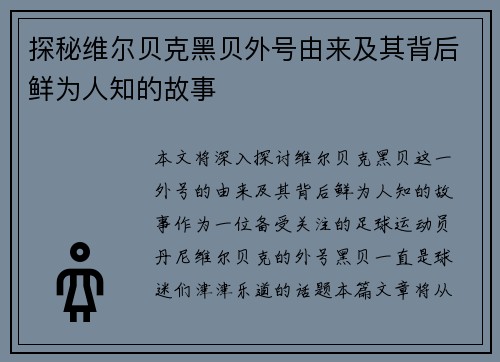 探秘维尔贝克黑贝外号由来及其背后鲜为人知的故事

本文将深入探讨维尔贝克黑贝这一外号的由来及其背后鲜为人知的故事作为一位备受关注的足球运动员丹尼维尔贝克的外号黑贝一直是球迷们津津乐道的话题本篇文章将从